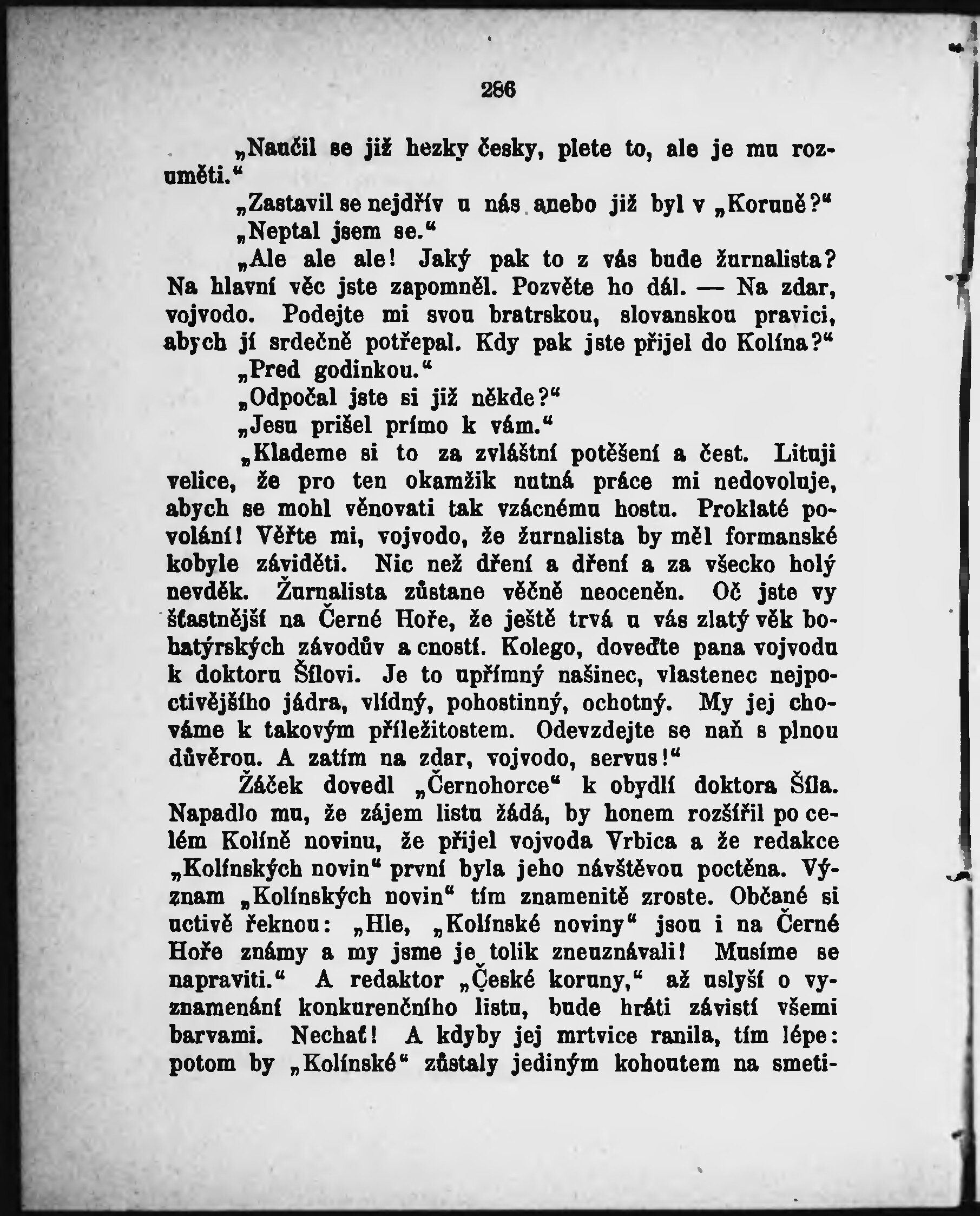 286

„Naučil se již hezky česky, plete to, ale je mu rozuměti.“

„Zastavil se nejdřív u nás anebo již byl v „Koruně?“

„Neptal jsem se.“

„Ale ale ale! Jaký pak to z vás bude žurnalista? Na hlavní věc jste zapomněl. Pozvěte ho dál. — Na zdar, vojvodo. Podejte mi svou bratrskou, slovanskou pravici, abych jí srdečně potřepal. Kdy pak jste přijel do Kolína?“

„Pred godinkou.“

„Odpočal jste si již někde?“

„Jesu prišel prímo k vám.“

„Klademe si to za zvláštní potěšení a čest. Lituji velice, že pro ten okamžik nutná práce mi nedovoluje, abych se mohl věnovati tak vzácnému hostu. Proklaté povolání! Věřte mi, vojvodo, že žurnalista by měl formanské kobyle záviděti. Nic než dření a dření a za všecko holý nevděk. Žurnalista zůstane věčně neoceněn. Oč jste vy šťastnější na Černé Hoře, že ještě trvá u vás zlatý věk bohatýrských závodův a cností. Kolego, doveďte pana vojvodu k doktoru Šílovi. Je to upřímný našinec, vlastenec nejpoctivějšího jádra, vlídný, pohostinný, ochotný. My jej chováme k takovým příležitostem. Odevzdejte se naň s plnou důvěrou. A zatím na zdar, vojvodo, servus!“

Žáček dovedl „Černohorce“ k obydlí doktora Šíla. Napadlo mu, že zájem listu žádá, by honem rozšířil po celém Kolíně novinu, že přijel vojvoda Vrbica a že redakce „Kolínských novin“ první byla jeho návštěvou poctěna. Význam „Kolínských novin“ tím znamenitě zroste. Občané si uctivě řeknou: „Hle, „Kolínské noviny“ jsou i na Černé Hoře známy a my jsme je tolik zneuznávali! Musíme se napraviti.“ A redaktor „České koruny,“ až uslyší o vyznamenání konkurenčního listu, bude hráti závistí všemi barvami. Nechať! A kdyby jej mrtvice ranila, tím lépe: potom by „Kolínské“ zůstaly jediným kohoutem na smeti-